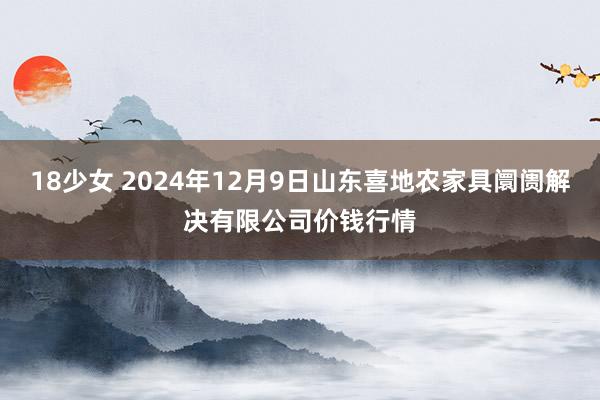 18少女 2024年12月9日山东喜地农家具阛阓解决有限公司价钱行情